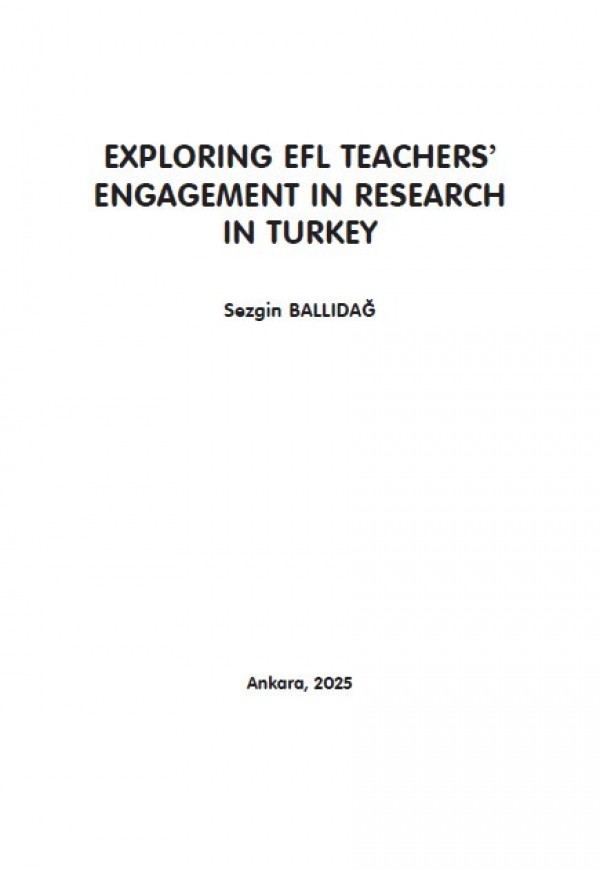 EXPLORING EFL TEACHERS' ENGAGEMENT IN RESEARCH IN TURKEY

Sezgin BALLIDAĞ

Ankara, 2025